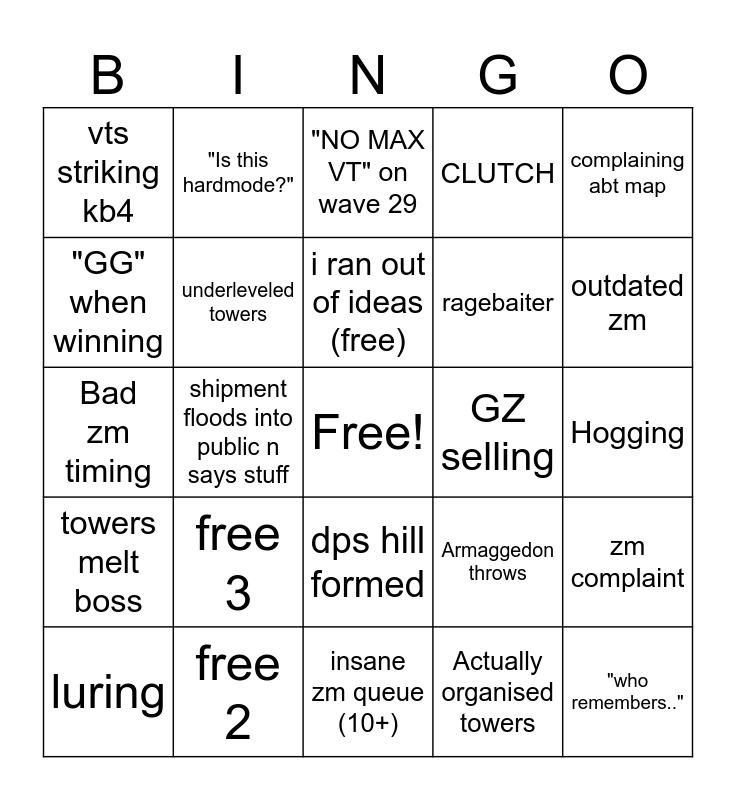 | B | I | N | G | O |
|---|---|---|---|---|
| vts striking kb4 | "Is this hardmode?" | "NO MAX VT" on wave 29 | CLUTCH | complaining abt map |
| "GG" when winning | underleveled towers | i ran out of ideas (free) | ragebaiter | outdated zm |
| Bad zm timing | shipment floods into public n says stuff | Free! | GZ selling | Hogging |
| towers melt boss | free 3 | dps hill formed | Armaggedon throws | zm complaint |
| luring | free 2 | insane zm queue (10+) | Actually organised towers | "who remembers.." |